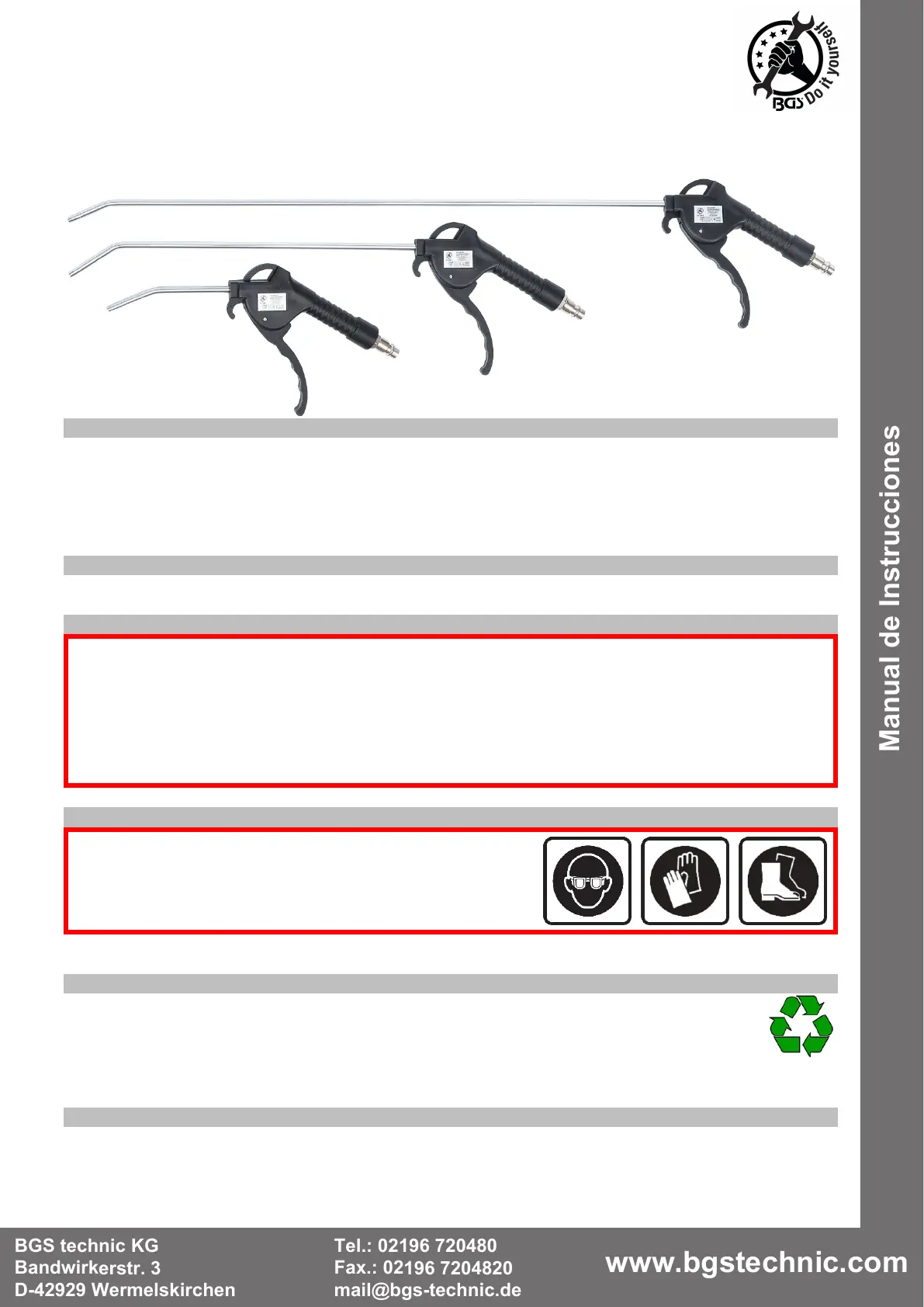 BGS Do it yourself

Manual de Instrucciones

BGS technic KG
Bandwirkerstr. 3
D-42929 Wermelskirchen

Tel.: 02196 720480
Fax.: 02196 7204820
mail@bgs-technic.de

www.bgstechnic.com